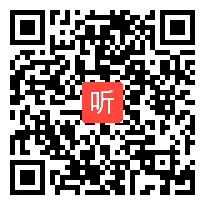 听